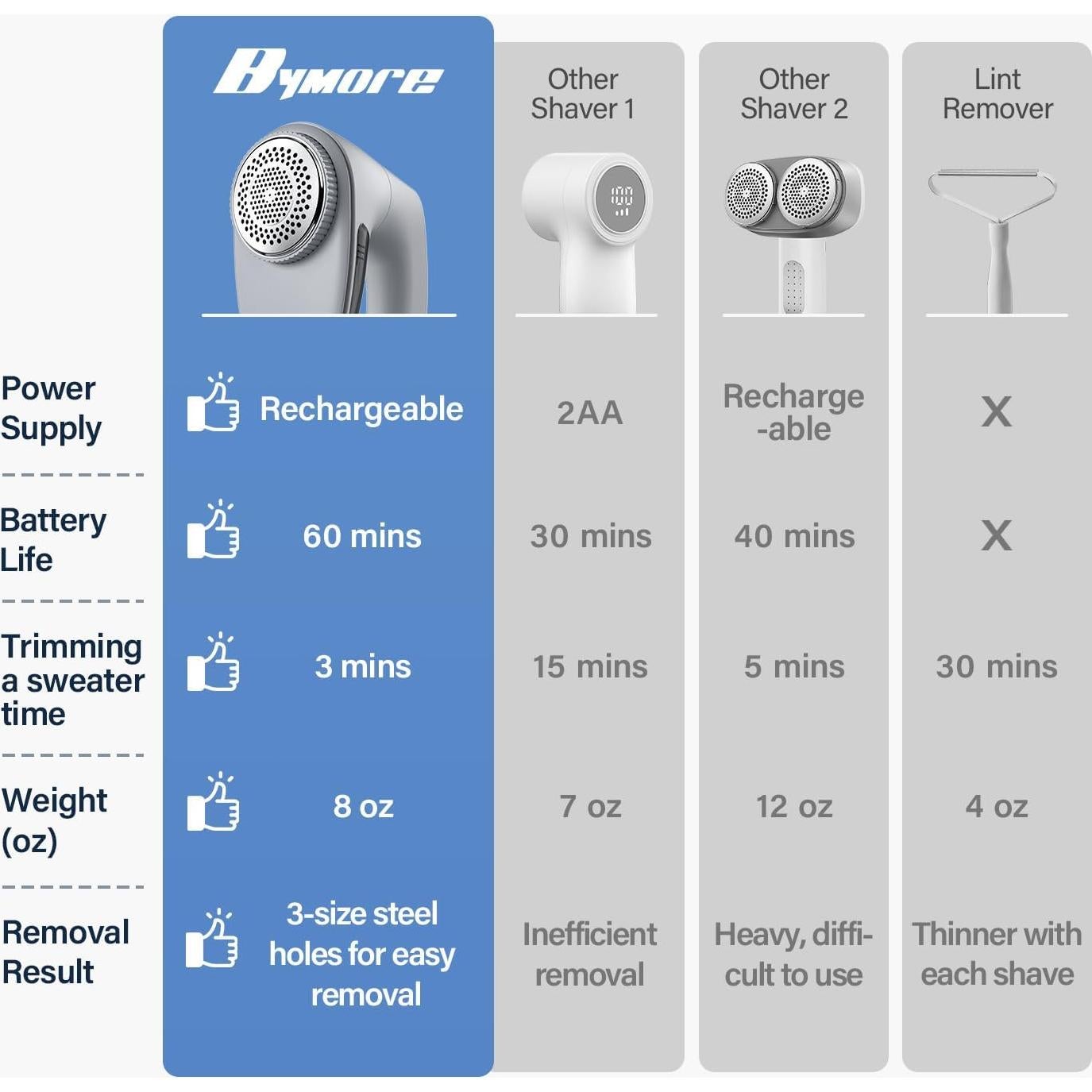 | | Bymore | Other Shaver 1 | Other Shaver 2 | Lint Remover |
|---|---|---|---|---|
| Power Supply | Rechargeable | 2AA | Recharge-able | X |
| Battery Life | 60 mins | 30 mins | 40 mins | X |
| Trimming a sweater time | 3 mins | 15 mins | 5 mins | 30 mins |
| Weight (oz) | 8 oz | 7 oz | 12 oz | 4 oz |
| Removal Result | 3-size steel holes for easy removal | Inefficient removal | Heavy, difficult to use | Thinner with each shave |